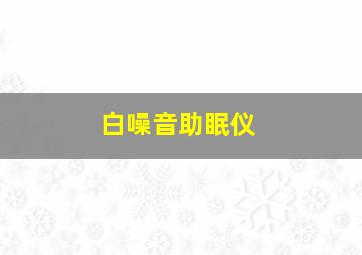 白噪音助眠仪